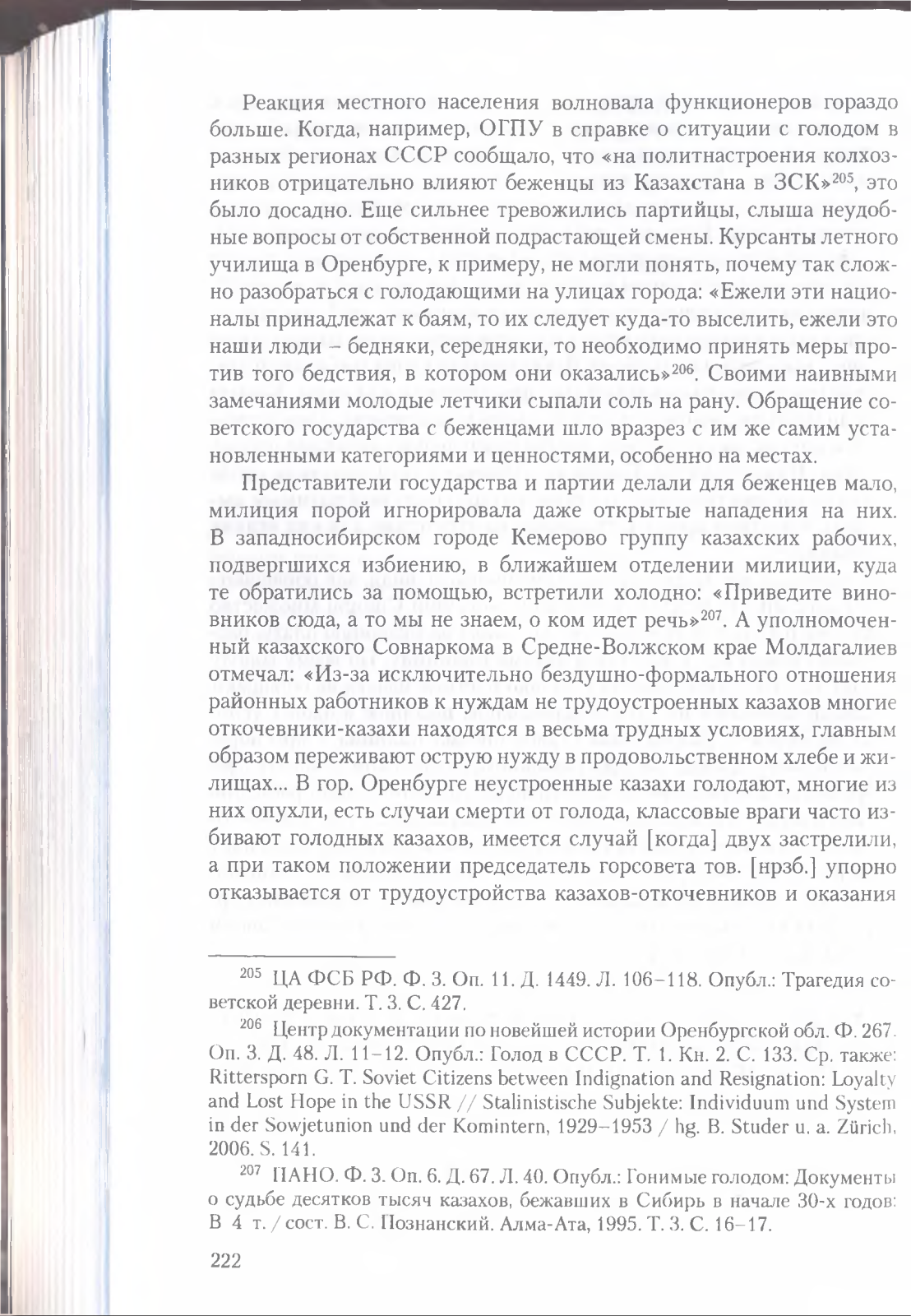 Реакция местного населения волновала функционеров гораздо больше. Когда, например, ОГПУ в справке о ситуации с голодом в разных регионах СССР сообщало, что «на политнастроения колхозников отрицательно влияют беженцы из Казахстана в ЗСК»$^{205}$, это было досадно. Еще сильнее тревожились партийцы, слыша неудобные вопросы от собственной подрастающей смены. Курсанты летного училища в Оренбурге, к примеру, не могли понять, почему так сложно разобраться с голодающими на улицах города: «Ежели эти националы принадлежат к баям, то их следует куда-то выселить, ежели это наши люди – бедняки, середняки, то необходимо принять меры против того бедствия, в котором они оказались»$^{206}$. Своими наивными замечаниями молодые летчики сыпали соль на рану. Обращение советского государства с беженцами шло вразрез с им же самим установленными категориями и ценностями, особенно на местах.

Представители государства и партии делали для беженцев мало, милиция порой игнорировала даже открытые нападения на них. В западносибирском городе Кемерово группу казахских рабочих, подвергшихся избиению, в ближайшем отделении милиции, куда те обратились за помощью, встретили холодно: «Приведите виновников сюда, а то мы не знаем, о ком идет речь»$^{207}$. А уполномоченный казахского Совнаркома в Средне-Волжском крае Молдагалиев отмечал: «Из-за исключительно бездушно-формального отношения районных работников к нуждам не трудоустроенных казахов многие откочевники-казахи находятся в весьма трудных условиях, главным образом переживают острую нужду в продовольственном хлебе и жилищах... В гор. Оренбурге неустроенные казахи голодают, многие из них опухли, есть случаи смерти от голода, классовые враги часто избивают голодных казахов, имеется случай [когда] двух застрелили, а при таком положении председатель горсовета тов. [нрзб.] упорно отказывается от трудоустройства казахов-откочевников и оказания

$^{205}$ ЦА ФСБ РФ. Ф. 3. Оп. 11. Д. 1449. Л. 106–118. Опубл.: Трагедия советской деревни. Т. 3. С. 427.

$^{206}$ Центр документации по новейшей истории Оренбургской обл. Ф. 267. Оп. 3. Д. 48. Л. 11–12. Опубл.: Голод в СССР. Т. 1. Кн. 2. С. 133. Ср. также: Rittersporn G. T. Soviet Citizens between Indignation and Resignation: Loyalty and Lost Hope in the USSR // Stalinistische Subjekte: Individuum und System in der Sowjetunion und der Komintern, 1929–1953 / hg. B. Studer u. a. Zürich, 2006. S. 141.

$^{207}$ ПАНО. Ф. 3. Оп. 6. Д. 67. Л. 40. Опубл.: Гонимые голодом: Документы о судьбе десятков тысяч казахов, бежавших в Сибирь в начале 30-х годов: В 4 т. / сост. В. С. Познанский. Алма-Ата, 1995. Т. 3. С. 16–17.

222